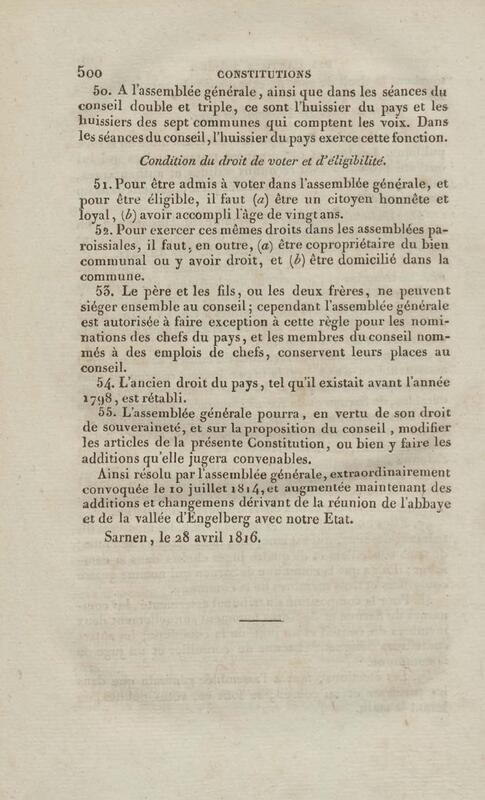 500 CONSTITUTIONS

50. A l'assemblée générale, ainsi que dans les séances du conseil double et triple, ce sont l'huissier du pays et les huissiers des sept communes qui comptent les voix. Dans les séances du conseil, l'huissier du pays exerce cette fonction.

Condition du droit de voter et d'éligibilité.

51. Pour être admis à voter dans l'assemblée générale, et pour être éligible, il faut (a) être un citoyen honnête et loyal, (b) avoir accompli l'âge de vingt ans.

52. Pour exercer ces mêmes droits dans les assemblées paroissiales, il faut, en outre, (a) être copropriétaire du bien communal ou y avoir droit, et (b) être domicilié dans la commune.

53. Le père et les fils, ou les deux frères, ne peuvent siéger ensemble au conseil; cependant l'assemblée générale est autorisée à faire exception à cette règle pour les nominations des chefs du pays, et les membres du conseil nommés à des emplois de chefs, conservent leurs places au conseil.

54. L'ancien droit du pays, tel qu'il existait avant l'année 1798, est rétabli.

55. L'assemblée générale pourra, en vertu de son droit de souveraineté, et sur la proposition du conseil, modifier les articles de la présente Constitution, ou bien y faire les additions qu'elle jugera convenables.

Ainsi résolu par l'assemblée générale, extraordinairement convoquée le 10 juillet 1814, et augmentée maintenant des additions et changemens dérivant de la réunion de l'abbaye et de la vallée d'Engelberg avec notre Etat.

Sarnen, le 28 avril 1816.